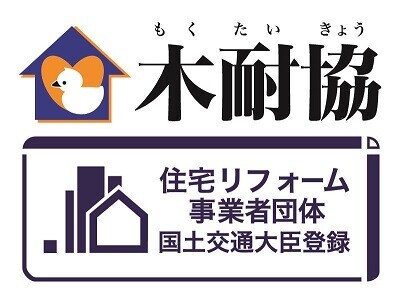 もくたいきょう
木耐協

住宅リフォーム
事業者団体
国土交通大臣登録